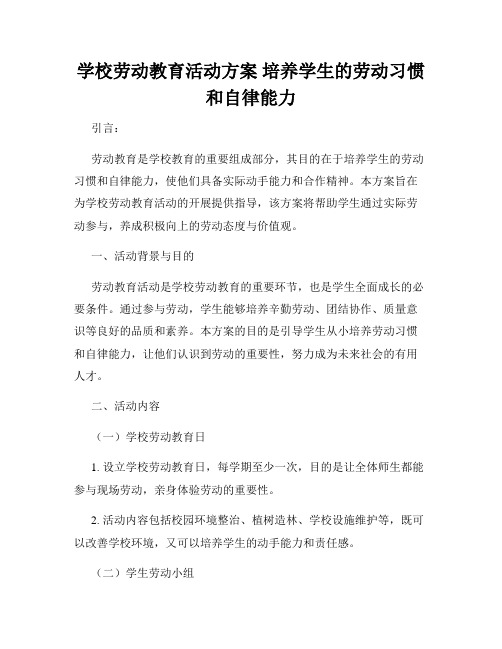 学校劳动教育活动方案 培养学生的劳动习惯和自律能力

引言：

劳动教育是学校教育的重要组成部分，其目的在于培养学生的劳动习惯和自律能力，使他们具备实际动手能力和合作精神。本方案旨在为学校劳动教育活动的开展提供指导，该方案将帮助学生通过实际劳动参与，养成积极向上的劳动态度与价值观。

一、活动背景与目的

劳动教育活动是学校劳动教育的重要环节，也是学生全面成长的必要条件。通过参与劳动，学生能够培养辛勤劳动、团结协作、质量意识等良好的品质和素养。本方案的目的是引导学生从小培养劳动习惯和自律能力，让他们认识到劳动的重要性，努力成为未来社会的有用人才。

二、活动内容

（一）学校劳动教育日

1. 设立学校劳动教育日，每学期至少一次，目的是让全体师生都能参与现场劳动，亲身体验劳动的重要性。

2. 活动内容包括校园环境整治、植树造林、学校设施维护等，既可以改善学校环境，又可以培养学生的动手能力和责任感。

（二）学生劳动小组